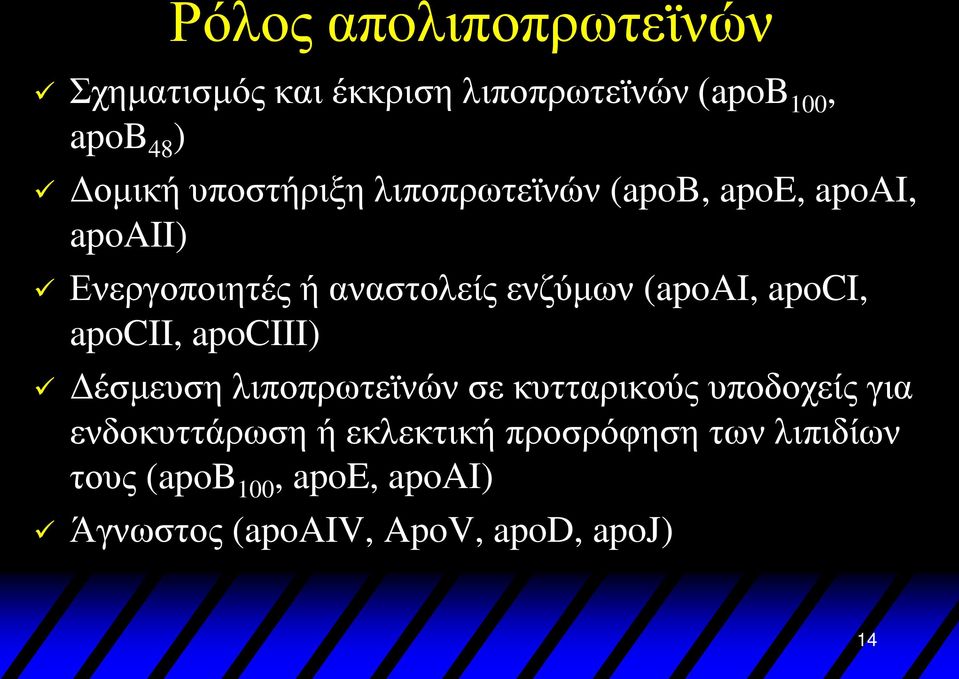 Ρόλος απολιποπρωτεϊνών

✓ Σχηματισμός και έκκριση λιποπρωτεϊνών (apoB$_{100}$, apoB$_{48}$)

✓ Δομική υποστήριξη λιποπρωτεϊνών (apoB, apoE, apoAI, apoAII)

✓ Ενεργοποιητές ή αναστολείς ενζύμων (apoAI, apoCI, apoCII, apoCIII)

✓ Δέσμευση λιποπρωτεϊνών σε κυτταρικούς υποδοχείς για ενδοκυττάρωση ή εκλεκτική προσρόφηση των λιπιδίων τους (apoB$_{100}$, apoE, apoAI)

✓ Άγνωστος (apoAIV, ApoV, apoD, apoJ)

14